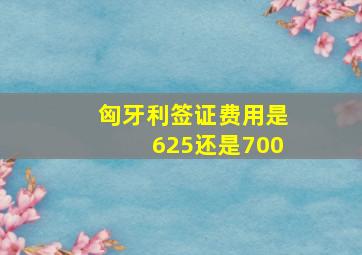 匈牙利签证费用是625还是700